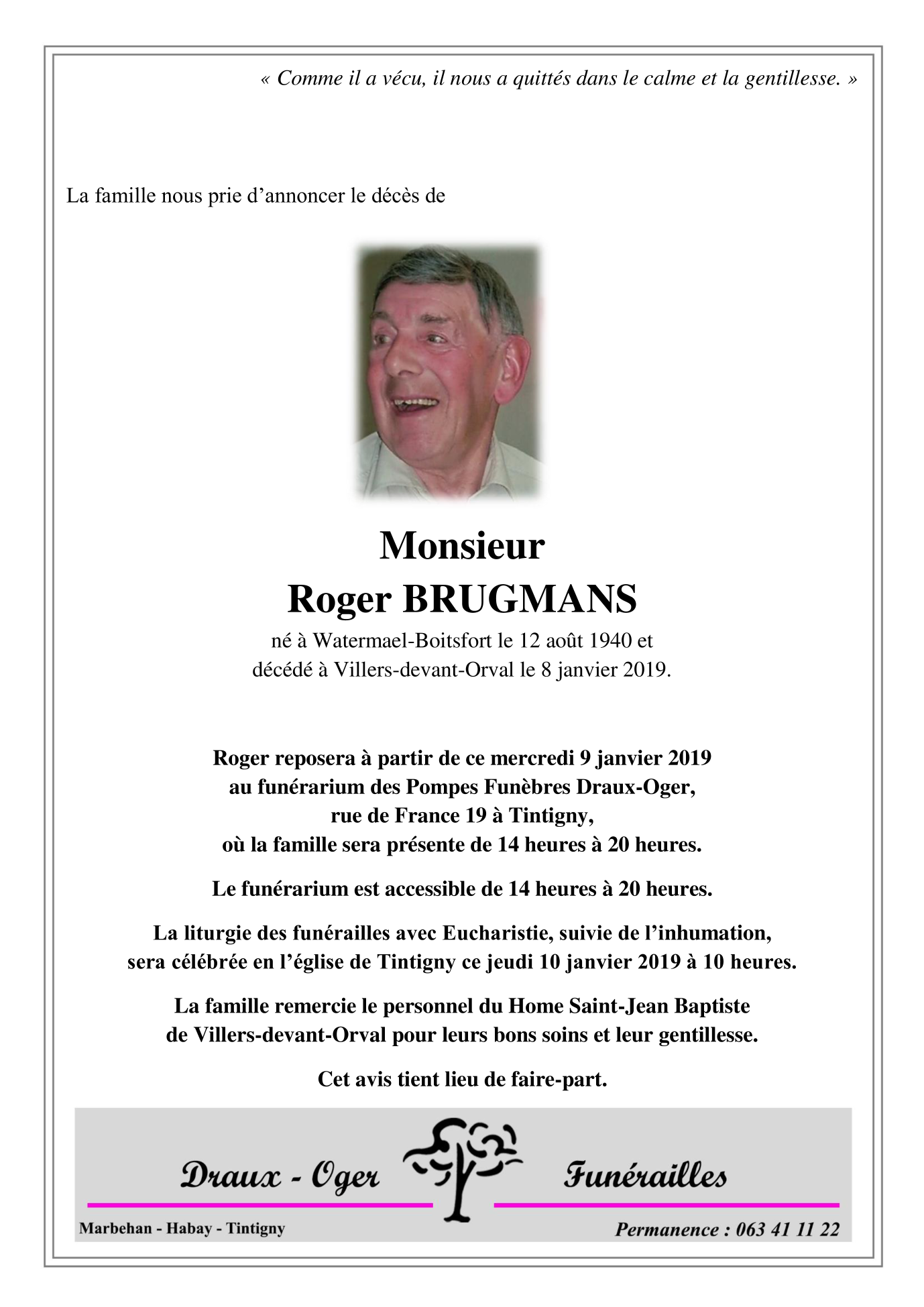 « Comme il a vécu, il nous a quittés dans le calme et la gentillesse. »

La famille nous prie d’annoncer le décès de

Monsieur
Roger BRUGMANS

né à Watermael-Boitsfort le 12 août 1940 et
décédé à Villers-devant-Orval le 8 janvier 2019.

Roger reposera à partir de ce mercredi 9 janvier 2019 au funérarium des Pompes Funèbres Draux-Oger, rue de France 19 à Tintigny, où la famille sera présente de 14 heures à 20 heures.

Le funérarium est accessible de 14 heures à 20 heures.

La liturgie des funérailles avec Eucharistie, suivie de l’inhumation, sera célébrée en l’église de Tintigny ce jeudi 10 janvier 2019 à 10 heures.

La famille remercie le personnel du Home Saint-Jean Baptiste de Villers-devant-Orval pour leurs bons soins et leur gentillesse.

Cet avis tient lieu de faire-part.

Draux - Oger Funérailles

Marbehan - Habay - Tintigny

Permanence : 063 41 11 22